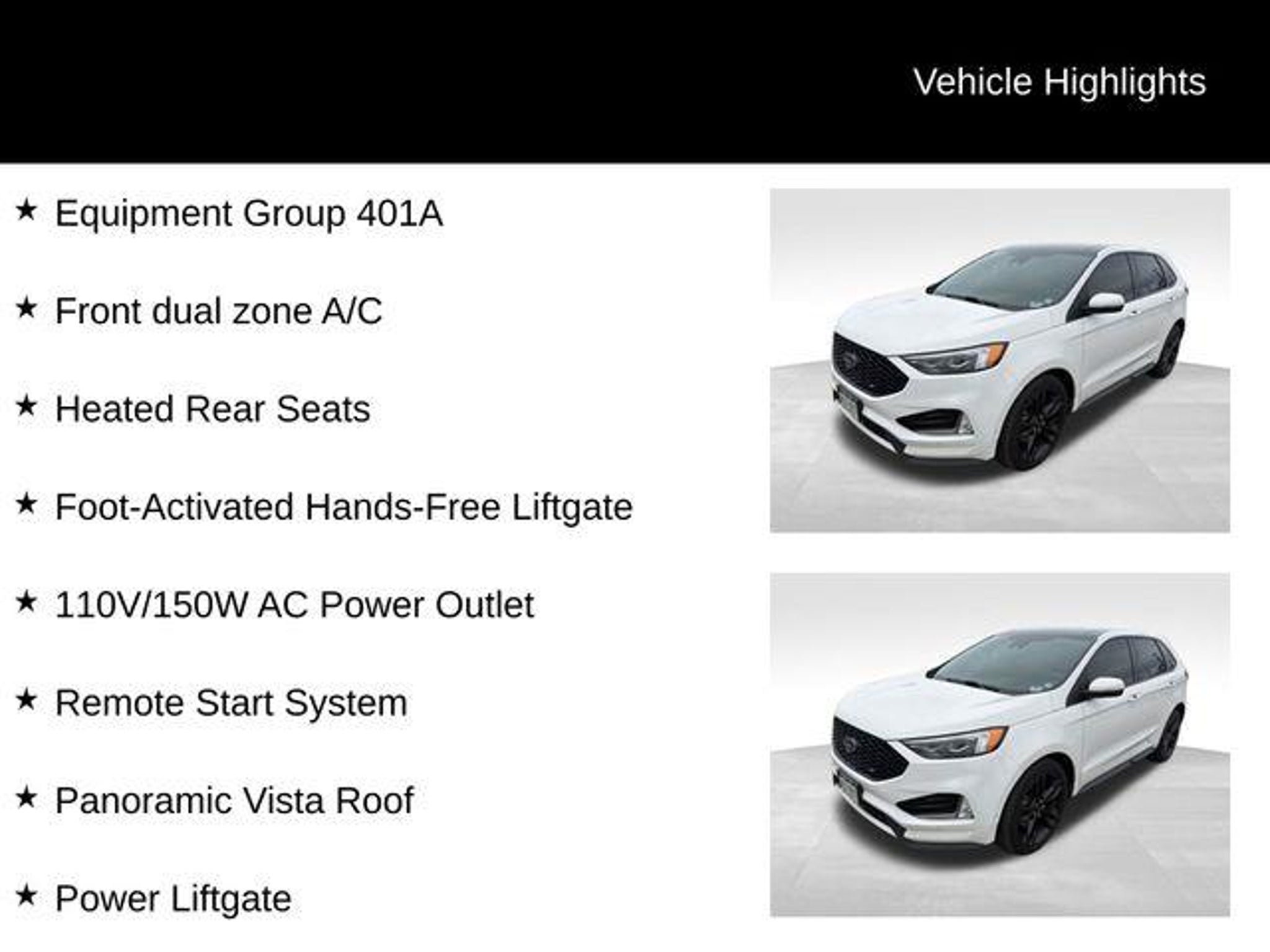 Vehicle Highlights

★ Equipment Group 401A

★ Front dual zone A/C

★ Heated Rear Seats

★ Foot-Activated Hands-Free Liftgate

★ 110V/150W AC Power Outlet

★ Remote Start System

★ Panoramic Vista Roof

★ Power Liftgate